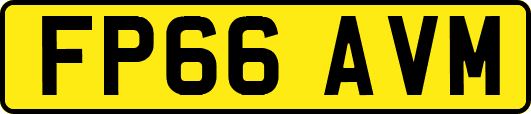 FP66 AVM